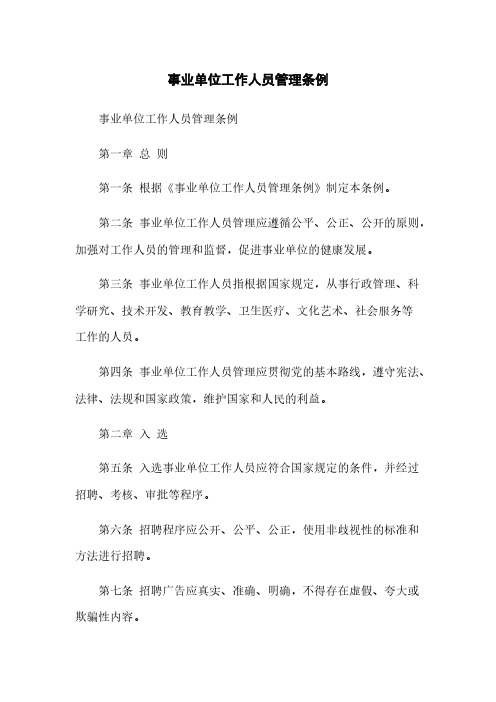 事业单位工作人员管理条例

事业单位工作人员管理条例

第一章 总 则

第一条 根据《事业单位工作人员管理条例》制定本条例。

第二条 事业单位工作人员管理应遵循公平、公正、公开的原则，加强对工作人员的管理和监督，促进事业单位的健康发展。

第三条 事业单位工作人员指根据国家规定，从事行政管理、科学研究、技术开发、教育教学、卫生医疗、文化艺术、社会服务等工作的人员。

第四条 事业单位工作人员管理应贯彻党的基本路线，遵守宪法、法律、法规和国家政策，维护国家和人民的利益。

第二章 入 选

第五条 入选事业单位工作人员应符合国家规定的条件，并经过招聘、考核、审批等程序。

第六条 招聘程序应公开、公平、公正，使用非歧视性的标准和方法进行招聘。

第七条 招聘广告应真实、准确、明确，不得存在虚假、夸大或欺骗性内容。